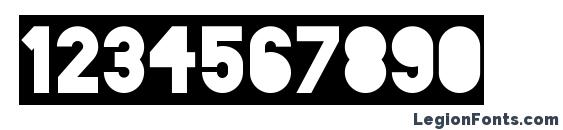 1234567890

LegionFonts.com